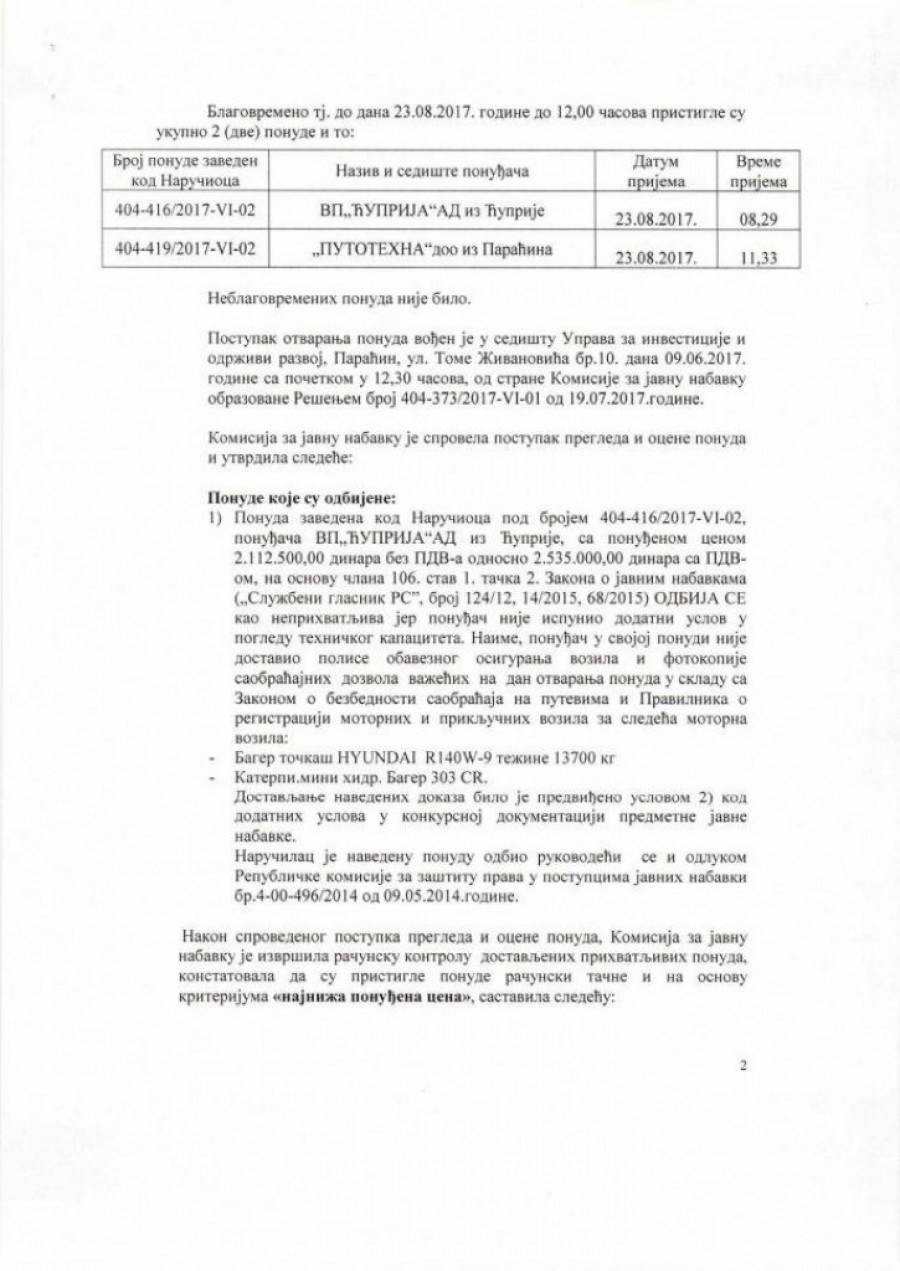 Благовремено тј. до дана 23.08.2017. године до 12,00 часова пристигле су укупно 2 (две) понуде и то:

| Број понуде заведен код Наручиоца | Назив и седиште понуђача | Датум пријема | Време пријема |
|---|---|---|---|
| 404-416/2017-VI-02 | ВП„ЋУПРИЈА“АД из Ћуприје | 23.08.2017. | 08,29 |
| 404-419/2017-VI-02 | „ПУТОТЕХНА“доо из Параћина | 23.08.2017. | 11,33 |

Неблаговремених понуда није било.

Поступак отварања понуда вођен је у седишту Управа за инвестиције и одрживи развој, Параћин, ул. Томе Живановића бр.10. дана 09.06.2017. године са почетком у 12,30 часова, од стране Комисије за јавну набавку образоване Решењем број 404-373/2017-VI-01 од 19.07.2017.године.

Комисија за јавну набавку је спровела поступак прегледа и оцене понуда и утврдила следеће:

Понуде које су одбијене:
1) Понуда заведена код Наручиоца под бројем 404-416/2017-VI-02, понуђача ВП„ЋУПРИЈА“АД из Ћуприје, са понуђеном ценом 2.112.500,00 динара без ПДВ-а односно 2.535.000,00 динара са ПДВ-ом, на основу члана 106. став 1. тачка 2. Закона о јавним набавкама („Службени гласник РС“, број 124/12, 14/2015, 68/2015) ОДБИЈА СЕ као неприхватљива јер понуђач није испунио додатни услов у погледу техничког капацитета. Наиме, понуђач у својој понуди није доставио полисе обавезног осигурања возила и фотокопије саобраћајних дозвола важећих на дан отварања понуда у складу са Законом о безбедности саобраћаја на путевима и Правилника о регистрацији моторних и прикључних возила за следећа моторна возила:
- Багер точкаш HYUNDAI R140W-9 тежине 13700 кг
- Катерпи.мини хидр. Багер 303 CR.
Достављање наведених доказа било је предвиђено условом 2) код додатних услова у конкурсној документацији предметне јавне набавке.
Наручилац је наведену понуду одбио руководећи се и одлуком Републичке комисије за заштиту права у поступцима јавних набавки бр.4-00-496/2014 од 09.05.2014.године.

Након спроведеног поступка прегледа и оцене понуда, Комисија за јавну набавку је извршила рачунску контролу достављених прихватљивих понуда, констатовала да су пристигле понуде рачунски тачне и на основу критеријума «најнижа понуђена цена», саставила следећу:

2